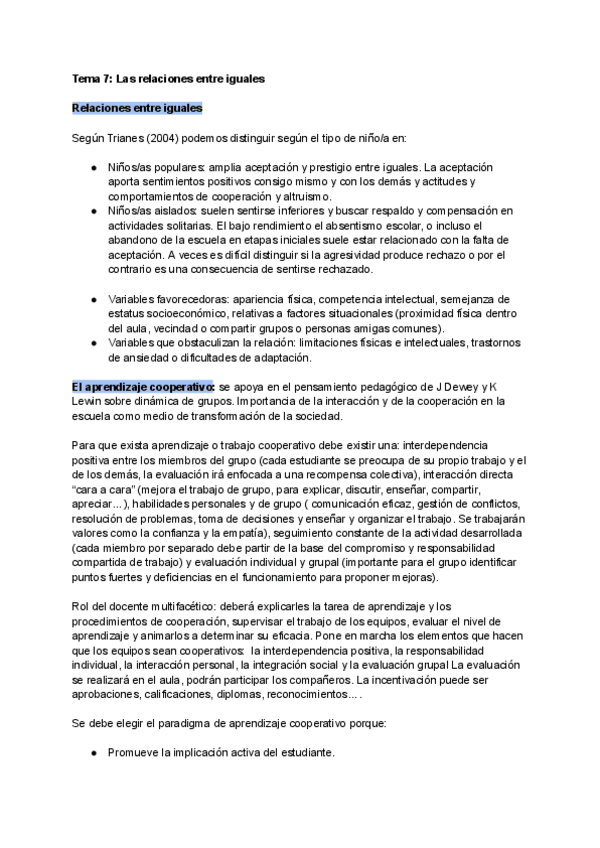 Tema 7: Las relaciones entre iguales

Relaciones entre iguales

Según Trianes (2004) podemos distinguir según el tipo de niño/a en:

● Niños/as populares: amplia aceptación y prestigio entre iguales. La aceptación aporta sentimientos positivos consigo mismo y con los demás y actitudes y comportamientos de cooperación y altruismo.
● Niños/as aislados: suelen sentirse inferiores y buscar respaldo y compensación en actividades solitarias. El bajo rendimiento el absentismo escolar, o incluso el abandono de la escuela en etapas iniciales suele estar relacionado con la falta de aceptación. A veces es difícil distinguir si la agresividad produce rechazo o por el contrario es una consecuencia de sentirse rechazado.

● Variables favorecedoras: apariencia física, competencia intelectual, semejanza de estatus socioeconómico, relativas a factores situacionales (proximidad física dentro del aula, vecindad o compartir grupos o personas amigas comunes).
● Variables que obstaculizan la relación: limitaciones físicas e intelectuales, trastornos de ansiedad o dificultades de adaptación.

El aprendizaje cooperativo: se apoya en el pensamiento pedagógico de J Dewey y K Lewin sobre dinámica de grupos. Importancia de la interacción y de la cooperación en la escuela como medio de transformación de la sociedad.

Para que exista aprendizaje o trabajo cooperativo debe existir una: interdependencia positiva entre los miembros del grupo (cada estudiante se preocupa de su propio trabajo y el de los demás, la evaluación irá enfocada a una recompensa colectiva), interacción directa "cara a cara" (mejora el trabajo de grupo, para explicar, discutir, enseñar, compartir, apreciar...), habilidades personales y de grupo ( comunicación eficaz, gestión de conflictos, resolución de problemas, toma de decisiones y enseñar y organizar el trabajo. Se trabajarán valores como la confianza y la empatía), seguimiento constante de la actividad desarrollada (cada miembro por separado debe partir de la base del compromiso y responsabilidad compartida de trabajo) y evaluación individual y grupal (importante para el grupo identificar puntos fuertes y deficiencias en el funcionamiento para proponer mejoras).

Rol del docente multifacético: deberá explicarles la tarea de aprendizaje y los procedimientos de cooperación, supervisar el trabajo de los equipos, evaluar el nivel de aprendizaje y animarlos a determinar su eficacia. Pone en marcha los elementos que hacen que los equipos sean cooperativos: la interdependencia positiva, la responsabilidad individual, la interacción personal, la integración social y la evaluación grupal La evaluación se realizará en el aula, podrán participar los compañeros. La incentivación puede ser aprobaciones, calificaciones, diplomas, reconocimientos... .

Se debe elegir el paradigma de aprendizaje cooperativo porque:

● Promueve la implicación activa del estudiante.